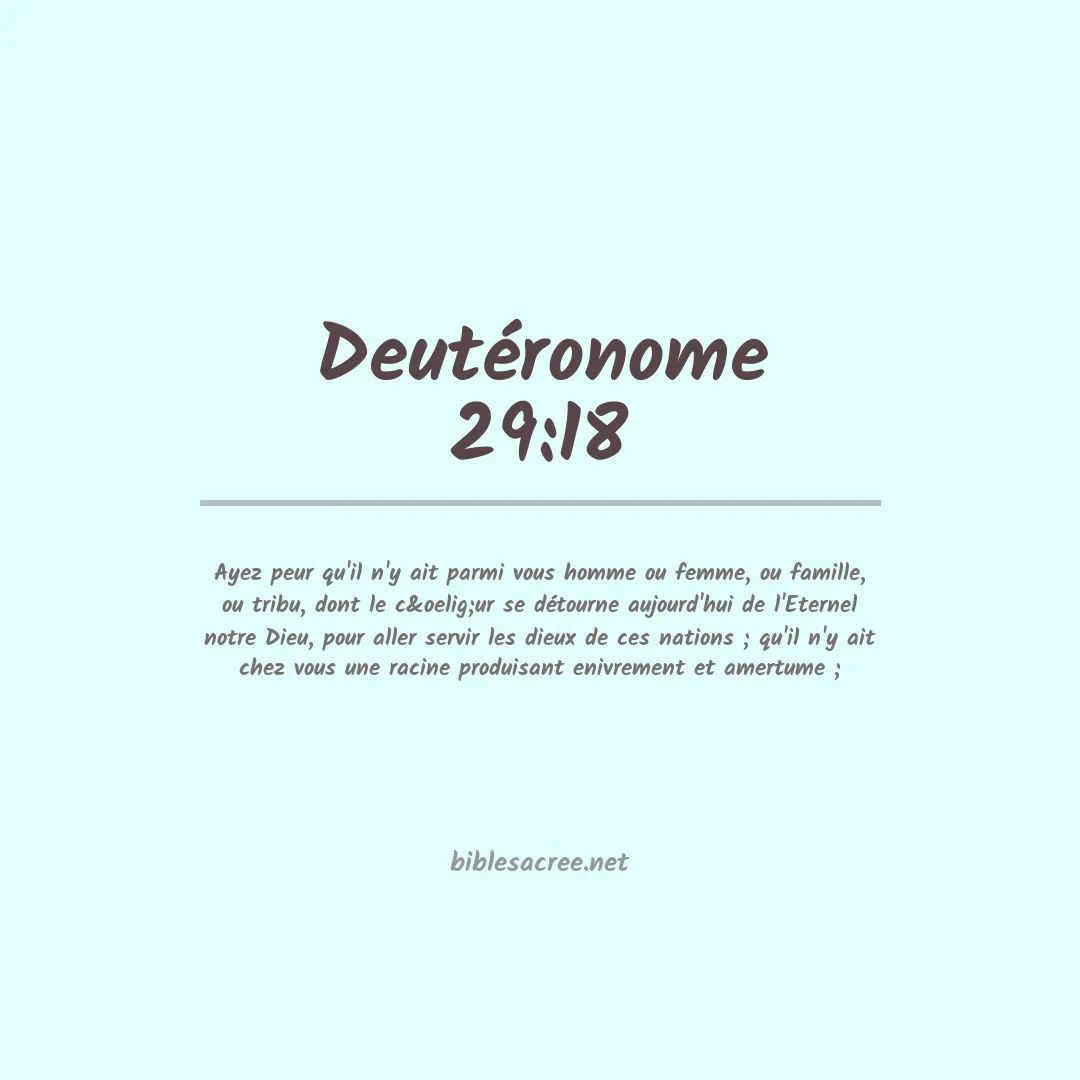 Deutéronome
29:18

Ayez peur qu'il n'y ait parmi vous homme ou femme, ou famille, ou tribu, dont le c&oelig;ur se détourne aujourd'hui de l'Eternel notre Dieu, pour aller servir les dieux de ces nations ; qu'il n'y ait chez vous une racine produisant enivrement et amertume ;

biblesacree.net